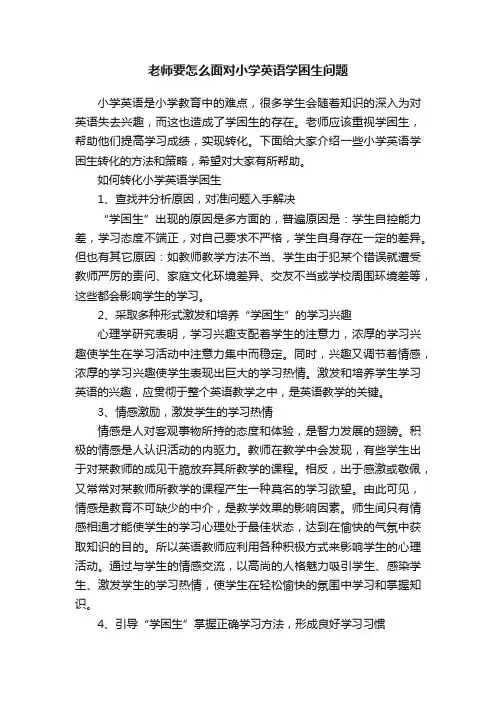 老师要怎么面对小学英语学困生问题

小学英语是小学教育中的难点，很多学生会随着知识的深入为对英语失去兴趣，而这也造成了学困生的存在。老师应该重视学困生，帮助他们提高学习成绩，实现转化。下面给大家介绍一些小学英语学困生转化的方法和策略，希望对大家有所帮助。

如何转化小学英语学困生

1、查找并分析原因，对准问题入手解决

“学困生”出现的原因是多方面的，普遍原因是：学生自控能力差，学习态度不端正，对自己要求不严格，学生自身存在一定的差异。但也有其它原因：如教师教学方法不当、学生由于犯某个错误就遭受教师严厉的责问、家庭文化环境差异、交友不当或学校周围环境差等，这些都会影响学生的学习。

2、采取多种形式激发和培养“学困生”的学习兴趣

心理学研究表明，学习兴趣支配着学生的注意力，浓厚的学习兴趣使学生在学习活动中注意力集中而稳定。同时，兴趣又调节着情感，浓厚的学习兴趣使学生表现出巨大的学习热情。激发和培养学生学习英语的兴趣，应贯彻于整个英语教学之中，是英语教学的关键。

3、情感激励，激发学生的学习热情

情感是人对客观事物所持的态度和体验，是智力发展的翅膀。积极的情感是人认识活动的内驱力。教师在教学中会发现，有些学生出于对某教师的成见干脆放弃其所教学的课程。相反，出于感激或敬佩，又常常对某教师所教学的课程产生一种莫名的学习欲望。由此可见，情感是教育不可缺少的中介，是教学效果的影响因素。师生间只有情感相通才能使学生的学习心理处于最佳状态，达到在愉快的气氛中获取知识的目的。所以英语教师应利用各种积极方式来影响学生的心理活动。通过与学生的情感交流，以高尚的人格魅力吸引学生、感染学生、激发学生的学习热情，使学生在轻松愉快的氛围中学习和掌握知识。

4、引导“学困生”掌握正确学习方法，形成良好学习习惯